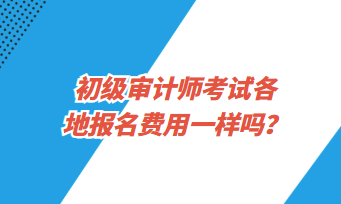 初级审计师考试各地报名费用一样吗？